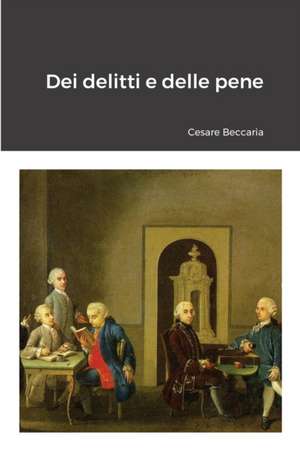 Dei delitti e delle pene

Cesare Beccaria